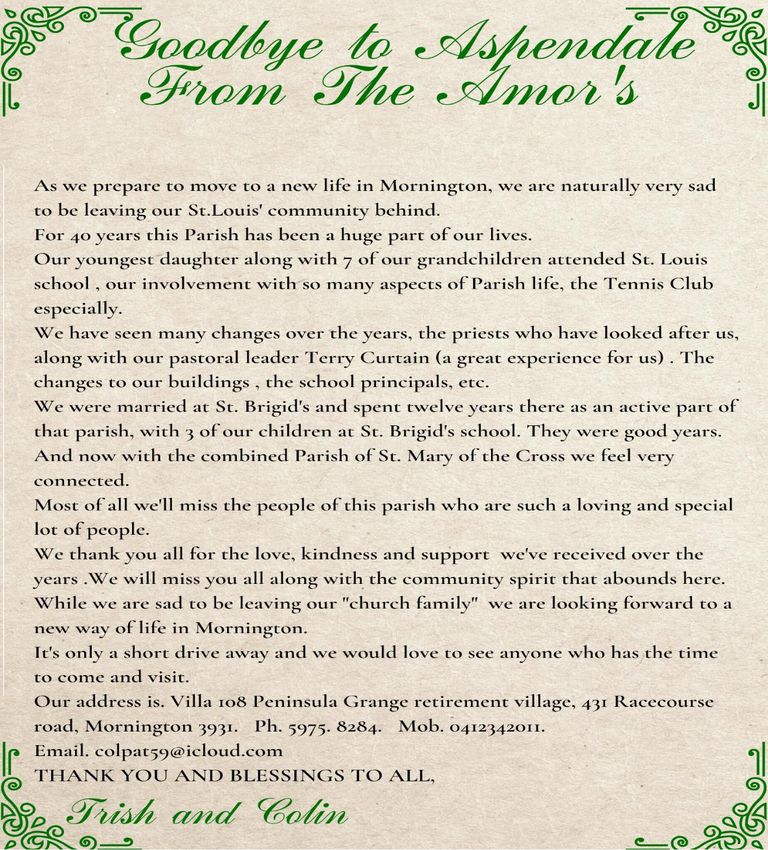 Goodbye to Aspendale
From The Amor's

As we prepare to move to a new life in Mornington, we are naturally very sad to be leaving our St.Louis' community behind.
For 40 years this Parish has been a huge part of our lives.
Our youngest daughter along with 7 of our grandchildren attended St. Louis school , our involvement with so many aspects of Parish life, the Tennis Club especially.
We have seen many changes over the years, the priests who have looked after us, along with our pastoral leader Terry Curtain (a great experience for us) . The changes to our buildings , the school principals, etc.
We were married at St. Brigid's and spent twelve years there as an active part of that parish, with 3 of our children at St. Brigid's school. They were good years.
And now with the combined Parish of St. Mary of the Cross we feel very connected.
Most of all we'll miss the people of this parish who are such a loving and special lot of people.
We thank you all for the love, kindness and support we've received over the years .We will miss you all along with the community spirit that abounds here.
While we are sad to be leaving our "church family" we are looking forward to a new way of life in Mornington.
It's only a short drive away and we would love to see anyone who has the time to come and visit.
Our address is. Villa 108 Peninsula Grange retirement village, 431 Racecourse road, Mornington 3931. Ph. 5975. 8284. Mob. 0412342011.
Email. colpat59@icloud.com
THANK YOU AND BLESSINGS TO ALL,

Trish and Colin